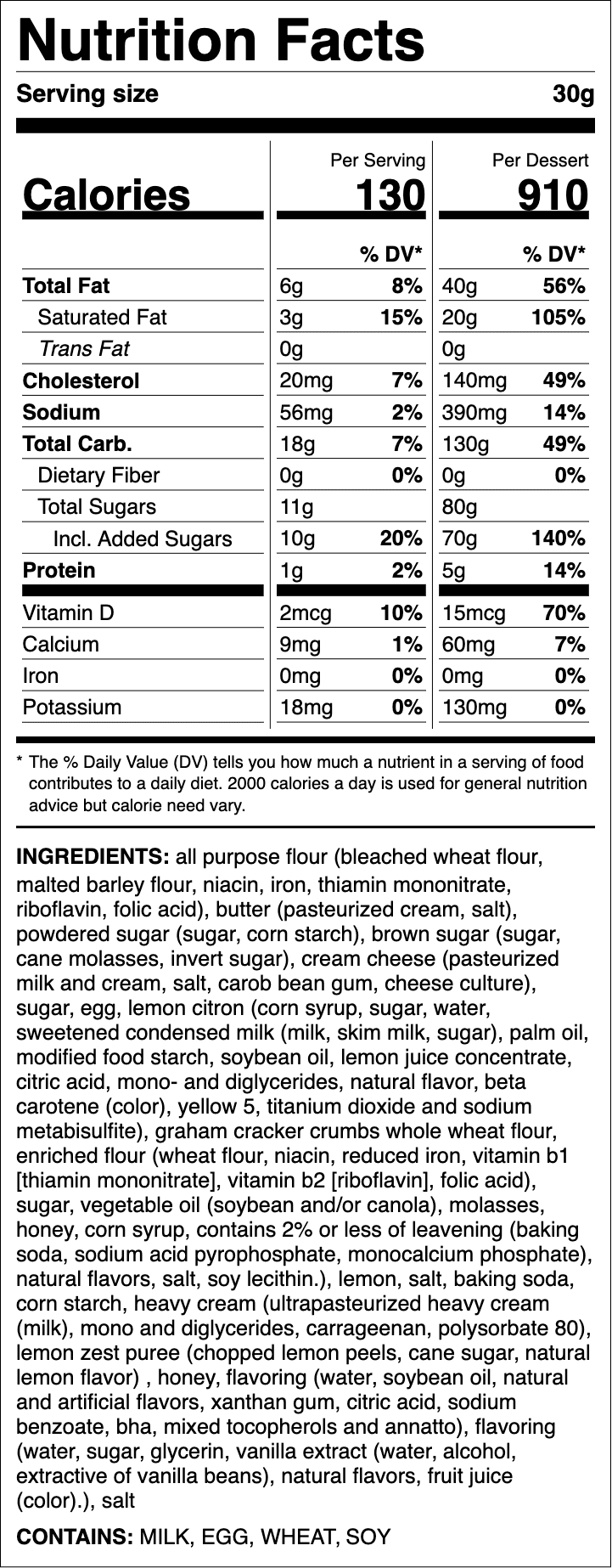 Nutrition Facts

Serving size 30g

| | Per Serving | | Per Dessert | |
|---|---|---|---|---|
| Calories | 130 | | 910 | |
| | | % DV* | | % DV* |
| Total Fat | 6g | 8% | 40g | 56% |
| Saturated Fat | 3g | 15% | 20g | 105% |
| Trans Fat | 0g | | 0g | |
| Cholesterol | 20mg | 7% | 140mg | 49% |
| Sodium | 56mg | 2% | 390mg | 14% |
| Total Carb. | 18g | 7% | 130g | 49% |
| Dietary Fiber | 0g | 0% | 0g | 0% |
| Total Sugars | 11g | | 80g | |
| Incl. Added Sugars | 10g | 20% | 70g | 140% |
| Protein | 1g | 2% | 5g | 14% |
| Vitamin D | 2mcg | 10% | 15mcg | 70% |
| Calcium | 9mg | 1% | 60mg | 7% |
| Iron | 0mg | 0% | 0mg | 0% |
| Potassium | 18mg | 0% | 130mg | 0% |

* The % Daily Value (DV) tells you how much a nutrient in a serving of food contributes to a daily diet. 2000 calories a day is used for general nutrition advice but calorie need vary.

INGREDIENTS: all purpose flour (bleached wheat flour, malted barley flour, niacin, iron, thiamin mononitrate, riboflavin, folic acid), butter (pasteurized cream, salt), powdered sugar (sugar, corn starch), brown sugar (sugar, cane molasses, invert sugar), cream cheese (pasteurized milk and cream, salt, carob bean gum, cheese culture), sugar, egg, lemon citron (corn syrup, sugar, water, sweetened condensed milk (milk, skim milk, sugar), palm oil, modified food starch, soybean oil, lemon juice concentrate, citric acid, mono- and diglycerides, natural flavor, beta carotene (color), yellow 5, titanium dioxide and sodium metabisulfite), graham cracker crumbs whole wheat flour, enriched flour (wheat flour, niacin, reduced iron, vitamin b1 [thiamin mononitrate], vitamin b2 [riboflavin], folic acid), sugar, vegetable oil (soybean and/or canola), molasses, honey, corn syrup, contains 2% or less of leavening (baking soda, sodium acid pyrophosphate, monocalcium phosphate), natural flavors, salt, soy lecithin.), lemon, salt, baking soda, corn starch, heavy cream (ultrapasteurized heavy cream (milk), mono and diglycerides, carrageenan, polysorbate 80), lemon zest puree (chopped lemon peels, cane sugar, natural lemon flavor) , honey, flavoring (water, soybean oil, natural and artificial flavors, xanthan gum, citric acid, sodium benzoate, bha, mixed tocopherols and annatto), flavoring (water, sugar, glycerin, vanilla extract (water, alcohol, extractive of vanilla beans), natural flavors, fruit juice (color).), salt

CONTAINS: MILK, EGG, WHEAT, SOY